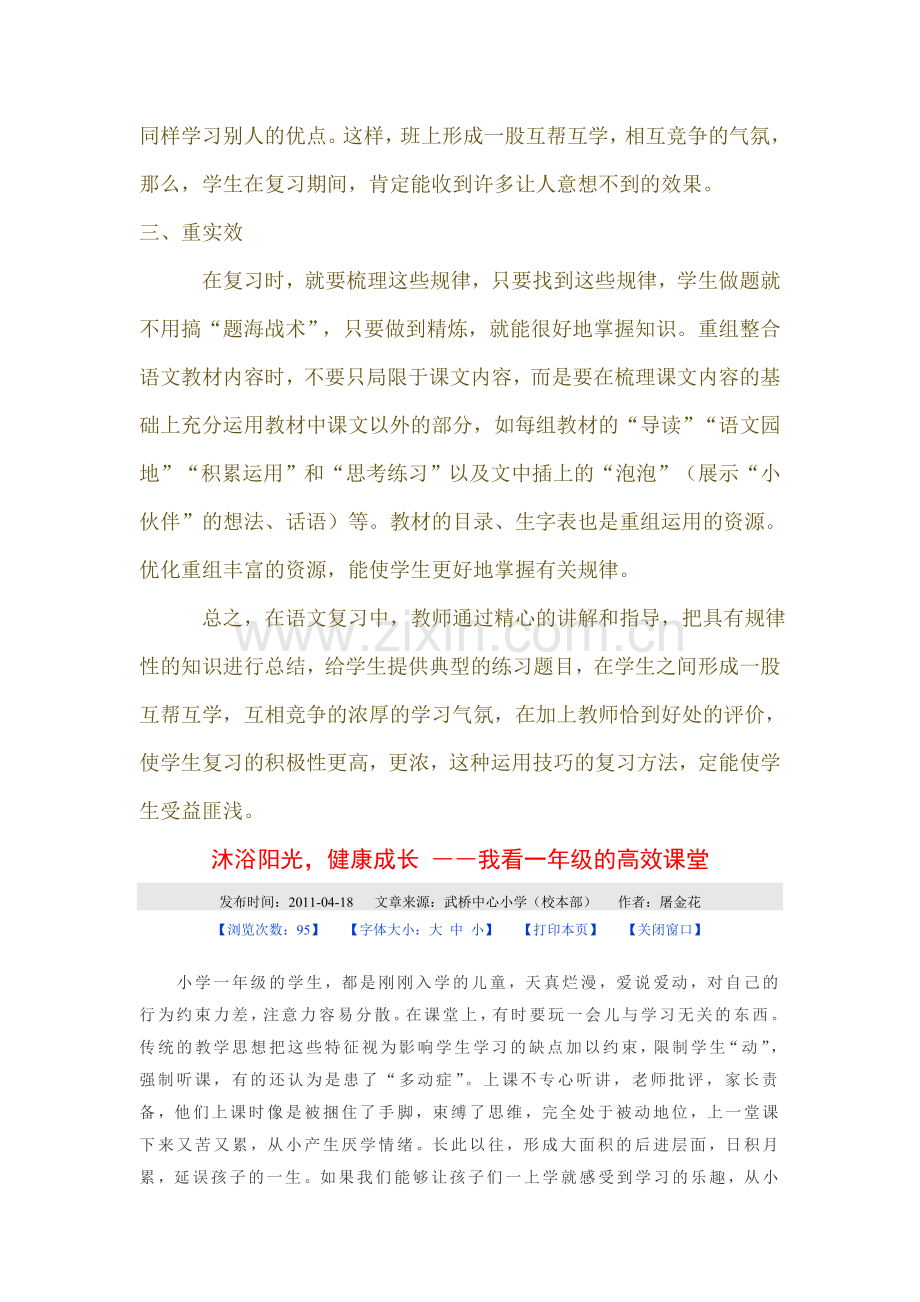 同样学习别人的优点。这样，班上形成一股互帮互学，相互竞争的气氛，那么，学生在复习期间，肯定能收到许多让人意想不到的效果。

三、重实效

在复习时，就要梳理这些规律，只要找到这些规律，学生做题就不用搞“题海战术”，只要做到精炼，就能很好地掌握知识。重组整合语文教材内容时，不要只局限于课文内容，而是要在梳理课文内容的基础上充分运用教材中课文以外的部分，如每组教材的“导读”“语文园地”“积累运用”和“思考练习”以及文中插上的“泡泡”（展示“小伙伴”的想法、话语）等。教材的目录、生字表也是重组运用的资源。优化重组丰富的资源，能使学生更好地掌握有关规律。

总之，在语文复习中，教师通过精心的讲解和指导，把具有规律性的知识进行总结，给学生提供典型的练习题目，在学生之间形成一股互帮互学，互相竞争的浓厚的学习气氛，在加上教师恰到好处的评价，使学生复习的积极性更高，更浓，这种运用技巧的复习方法，定能使学生受益匪浅。

www.zixin.com.cn

沐浴阳光，健康成长 ——我看一年级的高效课堂

发布时间：2011-04-18 文章来源：武桥中心小学（校本部） 作者：屠金花

【浏览次数：95】 【字体大小：大 中 小】 【打印本页】 【关闭窗口】

小学一年级的学生，都是刚刚入学的儿童，天真烂漫，爱说爱动，对自己的行为约束力差，注意力容易分散。在课堂上，有时要玩一会儿与学习无关的东西。传统的教学思想把这些特征视为影响学生学习的缺点加以约束，限制学生“动”，强制听课，有的还认为是患了“多动症”。上课不专心听讲，老师批评，家长责备，他们上课时像是被捆住了手脚，束缚了思维，完全处于被动地位，上一堂课下来又苦又累，从小产生厌学情绪。长此以往，形成大面积的后进层面，日积月累，延误孩子的一生。如果我们能够让孩子们一上学就感受到学习的乐趣，从小